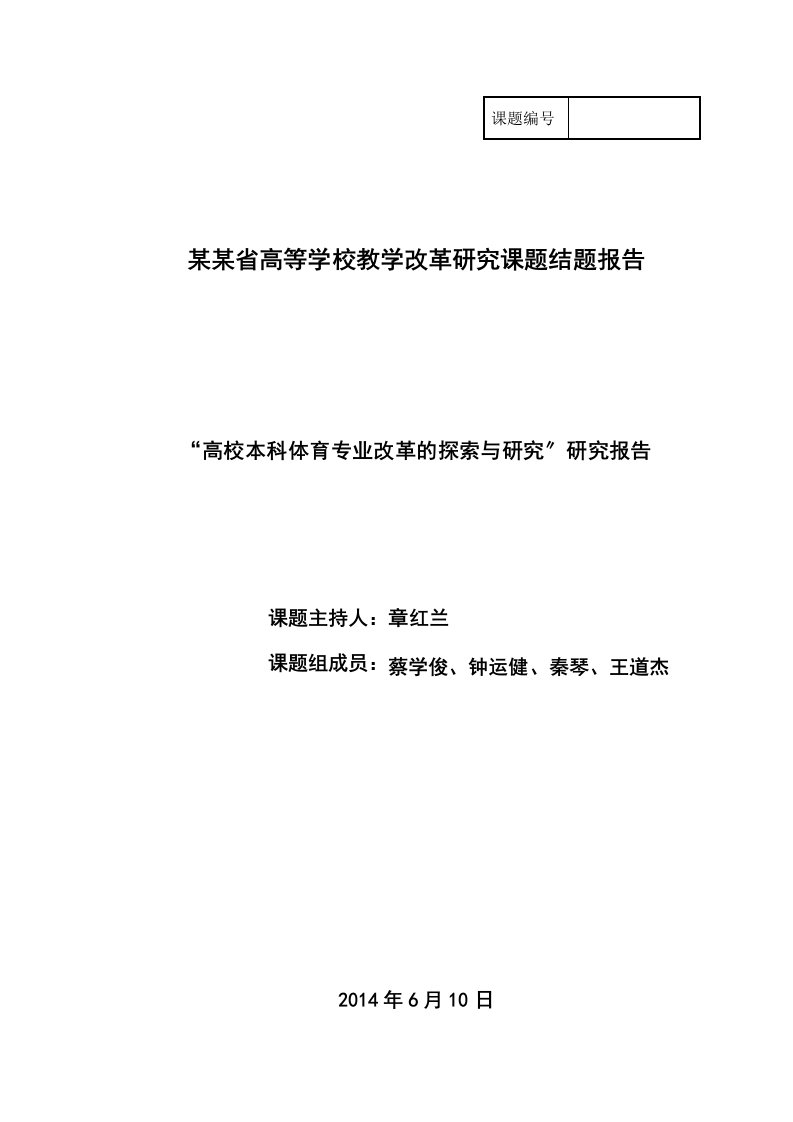 | 课题编号 | |
|---|---|

某某省高等学校教学改革研究课题结题报告

“高校本科体育专业改革的探索与研究”研究报告

课题主持人：章红兰

课题组成员：蔡学俊、钟运健、秦琴、王道杰

2014 年 6 月 10 日